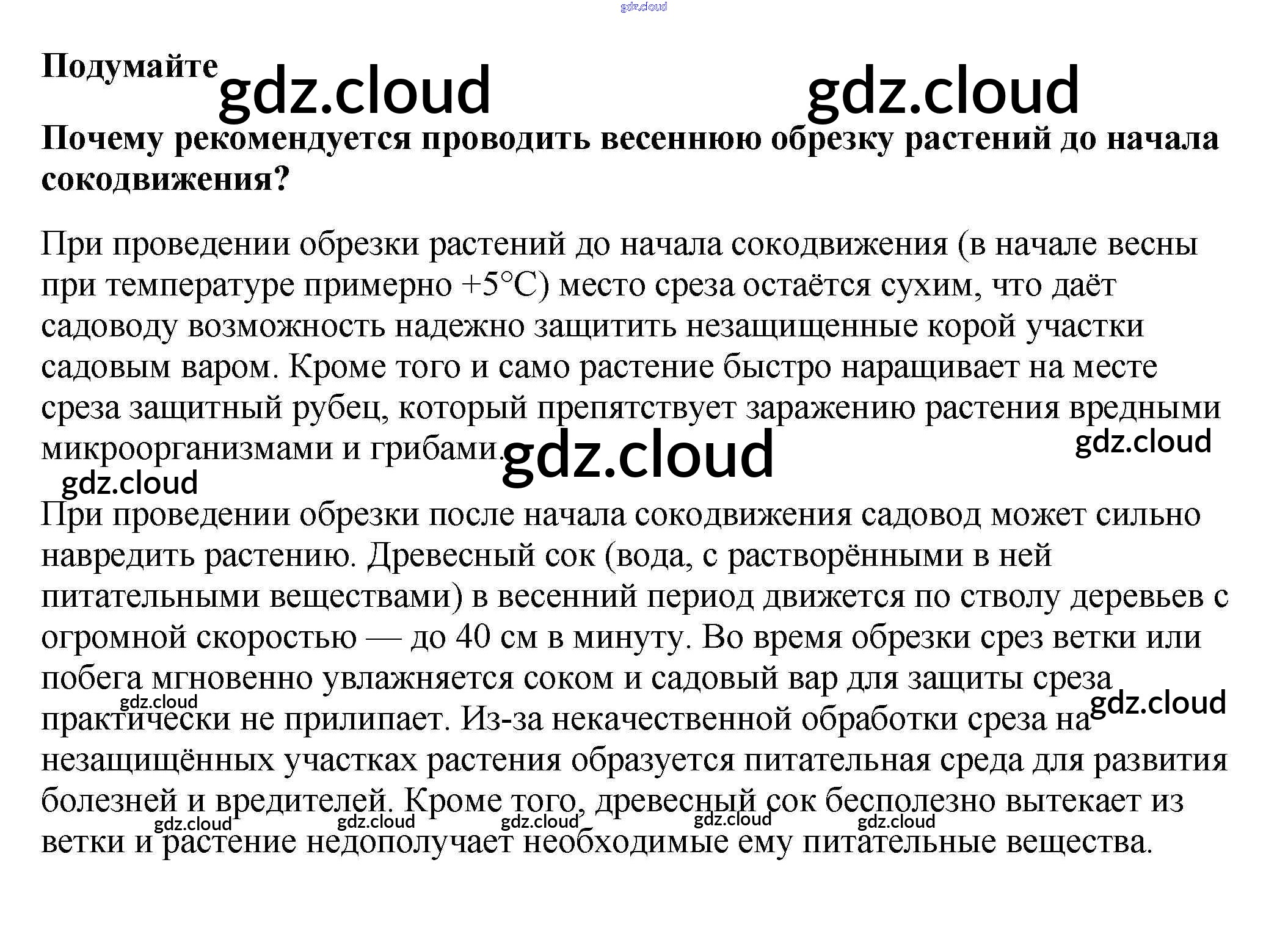 Подумайте

Почему рекомендуется проводить весеннюю обрезку растений до начала сокодвижения?

При проведении обрезки растений до начала сокодвижения (в начале весны при температуре примерно +5°C) место среза остаётся сухим, что даёт садоводу возможность надежно защитить незащищенные корой участки садовым варом. Кроме того и само растение быстро наращивает на месте среза защитный рубец, который препятствует заражению растения вредными микроорганизмами и грибами.

При проведении обрезки после начала сокодвижения садовод может сильно навредить растению. Древесный сок (вода, с растворёнными в ней питательными веществами) в весенний период движется по стволу деревьев с огромной скоростью — до 40 см в минуту. Во время обрезки срез ветки или побега мгновенно увлажняется соком и садовый вар для защиты среза практически не прилипает. Из-за некачественной обработки среза на незащищённых участках растения образуется питательная среда для развития болезней и вредителей. Кроме того, древесный сок бесполезно вытекает из ветки и растение недополучает необходимые ему питательные вещества.

gdz.cloud